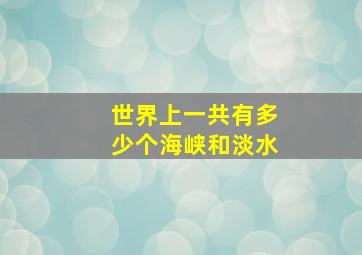 世界上一共有多少个海峡和淡水